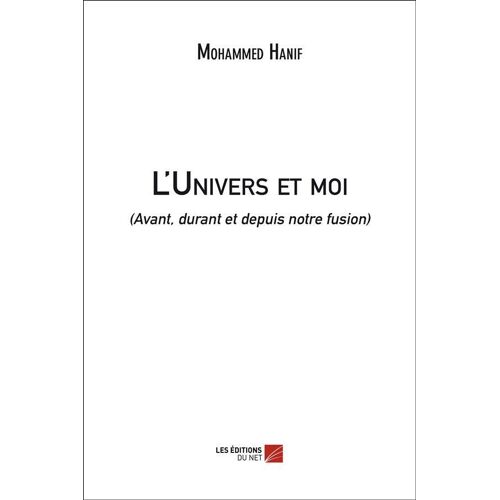 Mohammed Hanif

L'Univers et moi

(Avant, durant et depuis notre fusion)

LES ÉDITIONS
DU NET